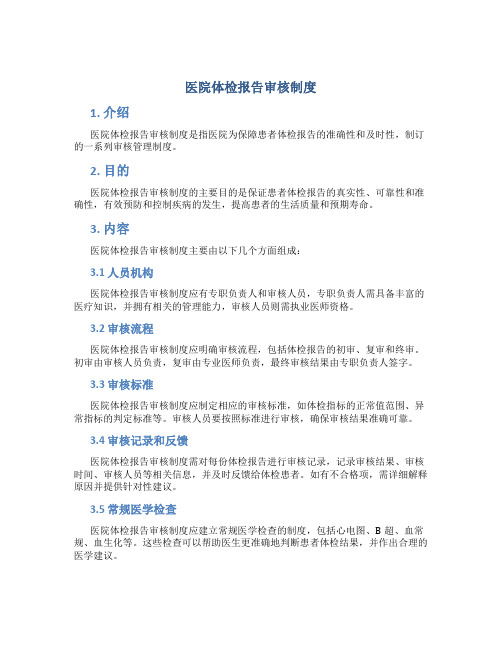 医院体检报告审核制度

1. 介绍

医院体检报告审核制度是指医院为保障患者体检报告的准确性和及时性，制订的一系列审核管理制度。

2. 目的

医院体检报告审核制度的主要目的是保证患者体检报告的真实性、可靠性和准确性，有效预防和控制疾病的发生，提高患者的生活质量和预期寿命。

3. 内容

医院体检报告审核制度主要由以下几个方面组成：

3.1 人员机构

医院体检报告审核制度应有专职负责人和审核人员，专职负责人需具备丰富的医疗知识，并拥有相关的管理能力，审核人员则需执业医师资格。

3.2 审核流程

医院体检报告审核制度应明确审核流程，包括体检报告的初审、复审和终审。初审由审核人员负责，复审由专业医师负责，最终审核结果由专职负责人签字。

3.3 审核标准

医院体检报告审核制度应制定相应的审核标准，如体检指标的正常值范围、异常指标的判定标准等。审核人员要按照标准进行审核，确保审核结果准确可靠。

3.4 审核记录和反馈

医院体检报告审核制度需对每份体检报告进行审核记录，记录审核结果、审核时间、审核人员等相关信息，并及时反馈给体检患者。如有不合格项，需详细解释原因并提供针对性建议。

3.5 常规医学检查

医院体检报告审核制度应建立常规医学检查的制度，包括心电图、B 超、血常规、血生化等。这些检查可以帮助医生更准确地判断患者体检结果，并作出合理的医学建议。